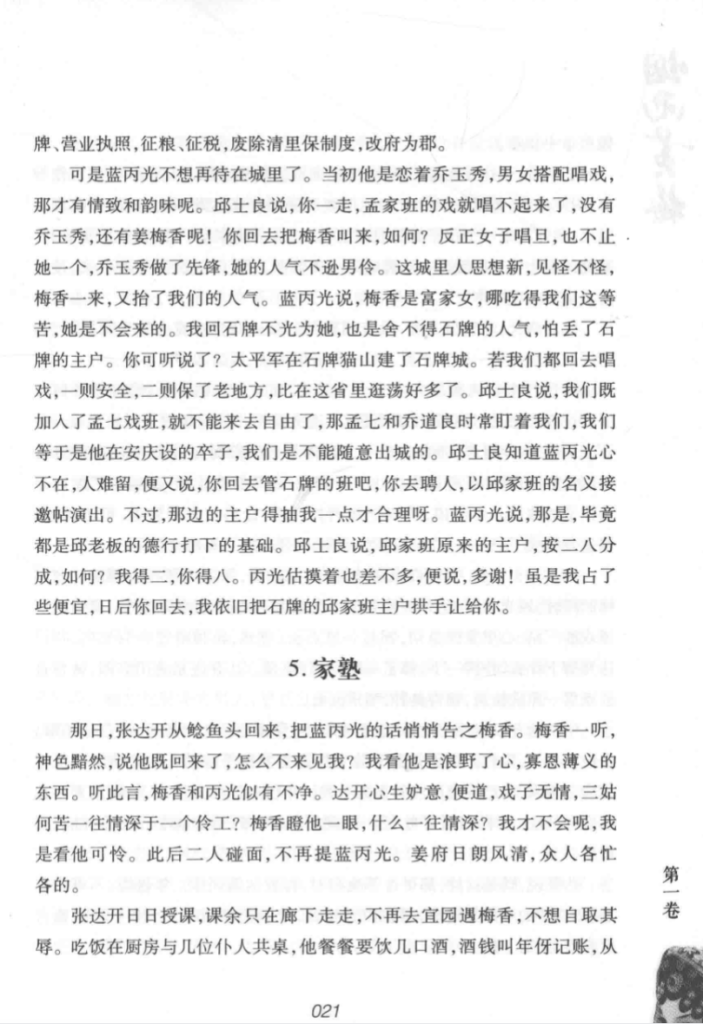 牌、营业执照，征粮、征税，废除清里保制度，改府为郡。

可是蓝丙光不想再待在城里了。当初他是恋着乔玉秀，男女搭配唱戏，那才有情致和韵味呢。邱士良说，你一走，孟家班的戏就唱不起来了，没有乔玉秀，还有姜梅香呢！你回去把梅香叫来，如何？反正女子唱旦，也不止她一个，乔玉秀做了先锋，她的人气不逊男伶。这城里人思想新，见怪不怪，梅香一来，又抬了我们的人气。蓝丙光说，梅香是富家女，哪吃得我们这等苦，她是不会来的。我回石牌不光为她，也是舍不得石牌的人气，怕丢了石牌的主户。你可听说了？太平军在石牌猫山建了石牌城。若我们都回去唱戏，一则安全，二则保了老地方，比在这省里逛荡好多了。邱士良说，我们既加入了孟七戏班，就不能来去自由了，那孟七和乔道良时常盯着我们，我们等于是他在安庆设的卒子，我们是不能随意出城的。邱士良知道蓝丙光心不在，人难留，便又说，你回去管石牌的班吧，你去聘人，以邱家班的名义接邀帖演出。不过，那边的主户得抽我一点才合理呀。蓝丙光说，那是，毕竟都是邱老板的德行打下的基础。邱士良说，邱家班原来的主户，按二八分成，如何？我得二，你得八。丙光估摸着也差不多，便说，多谢！虽是我占了些便宜，日后你回去，我依旧把石牌的邱家班主户拱手让给你。

5. 家塾

那日，张达开从鲶鱼头回来，把蓝丙光的话悄悄告之梅香。梅香一听，神色黯然，说他既回来了，怎么不来见我？我看他是浪野了心，寡恩薄义的东西。听此言，梅香和丙光似有不净。达开心生妒意，便道，戏子无情，三姑何苦一往情深于一个伶工？梅香瞪他一眼，什么一往情深？我才不会呢，我是看他可怜。此后二人碰面，不再提蓝丙光。姜府日朗风清，众人各忙各的。

张达开日日授课，课余只在廊下走走，不再去宜园遇梅香，不想自取其辱。吃饭在厨房与几位仆人共桌，他餐餐要饮几口酒，酒钱叫年伢记账，从

第一卷

021